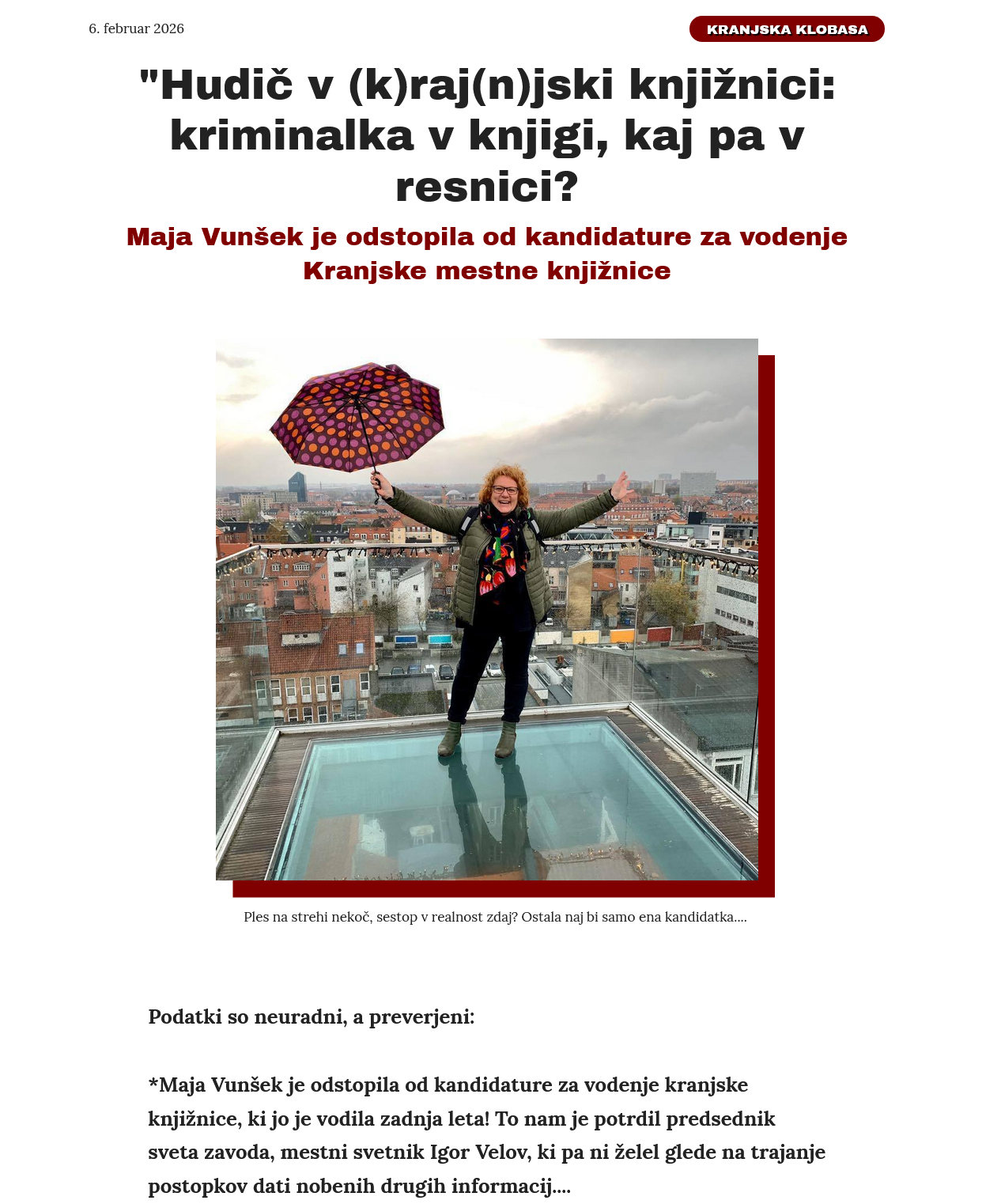 6. februar 2026

KRANJSKA KLOBASA

"Hudič v (k)raj(n)jski knjižnici: kriminalka v knjigi, kaj pa v resnici?

Maja Vunšek je odstopila od kandidature za vodenje Kranjske mestne knjižnice

Ples na strehi nekoč, sestop v realnost zdaj? Ostala naj bi samo ena kandidatka....

Podatki so neuradni, a preverjeni:

*Maja Vunšek je odstopila od kandidature za vodenje kranjske knjižnice, ki jo je vodila zadnja leta! To nam je potrdil predsednik sveta zavoda, mestni svetnik Igor Velov, ki pa ni želel glede na trajanje postopkov dati nobenih drugih informacij....